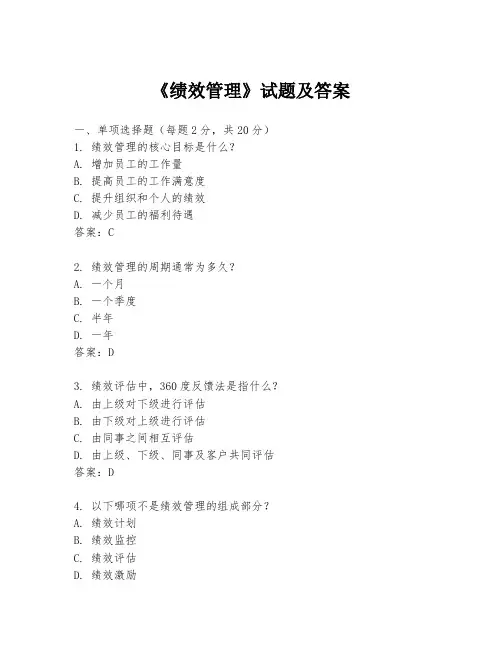 《绩效管理》试题及答案

一、单项选择题（每题 2 分，共 20 分）
1. 绩效管理的核心目标是什么？
A. 增加员工的工作量
B. 提高员工的工作满意度
C. 提升组织和个人的绩效
D. 减少员工的福利待遇
答案：C

2. 绩效管理的周期通常为多久？
A. 一个月
B. 一个季度
C. 半年
D. 一年
答案：D

3. 绩效评估中，360 度反馈法是指什么？
A. 由上级对下级进行评估
B. 由下级对上级进行评估
C. 由同事之间相互评估
D. 由上级、下级、同事及客户共同评估
答案：D

4. 以下哪项不是绩效管理的组成部分？
A. 绩效计划
B. 绩效监控
C. 绩效评估
D. 绩效激励